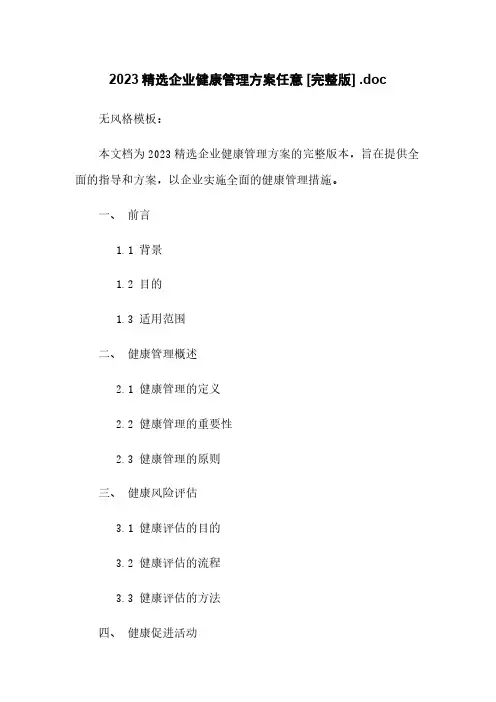 2023 精选企业健康管理方案任意 [完整版] .doc

无风格模板：

本文档为 2023 精选企业健康管理方案的完整版本，旨在提供全面的指导和方案，以企业实施全面的健康管理措施。

一、 前言

1.1 背景

1.2 目的

1.3 适用范围

二、 健康管理概述

2.1 健康管理的定义

2.2 健康管理的重要性

2.3 健康管理的原则

三、 健康风险评估

3.1 健康评估的目的

3.2 健康评估的流程

3.3 健康评估的方法

四、 健康促进活动